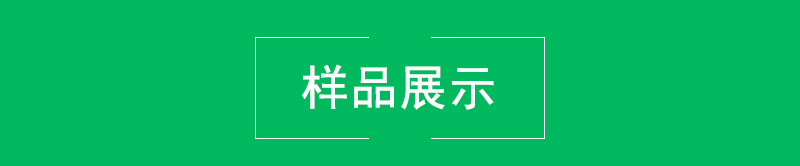 样品展示